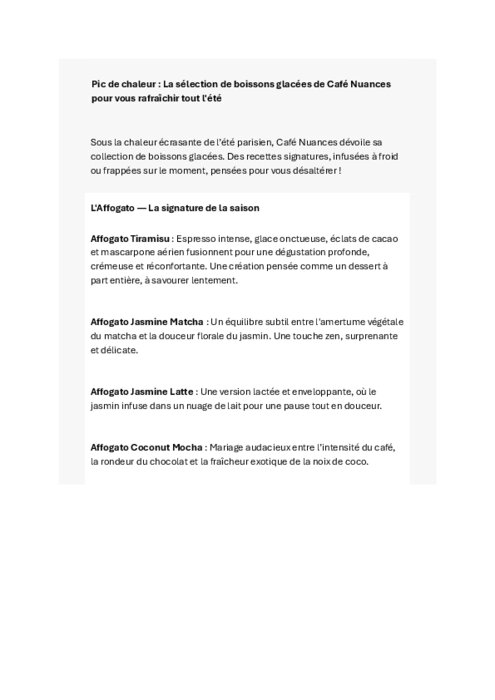 Pic de chaleur : La sélection de boissons glacées de Café Nuances pour vous rafraîchir tout l'été

Sous la chaleur écrasante de l'été parisien, Café Nuances dévoile sa collection de boissons glacées. Des recettes signatures, infusées à froid ou frappées sur le moment, pensées pour vous désaltérer !

L'Affogato — La signature de la saison

Affogato Tiramisu : Espresso intense, glace onctueuse, éclats de cacao et mascarpone aérien fusionnent pour une dégustation profonde, crémeuse et réconfortante. Une création pensée comme un dessert à part entière, à savourer lentement.

Affogato Jasmine Matcha : Un équilibre subtil entre l'amertume végétale du matcha et la douceur florale du jasmin. Une touche zen, surprenante et délicate.

Affogato Jasmine Latte : Une version lactée et enveloppante, où le jasmin infuse dans un nuage de lait pour une pause tout en douceur.

Affogato Coconut Mocha : Mariage audacieux entre l'intensité du café, la rondeur du chocolat et la fraîcheur exotique de la noix de coco.